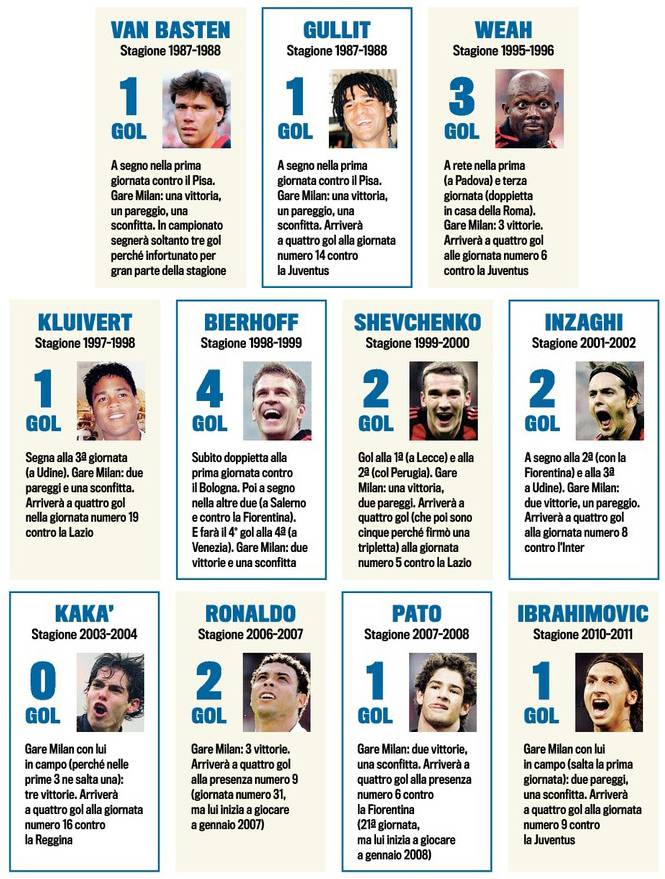 VAN BASTEN
Stagione 1987-1988

1 GOL

A segno nella prima giornata contro il Pisa. Gare Milan: una vittoria, un pareggio, una sconfitta. In campionato segnerà soltanto tre gol perché infortunato per gran parte della stagione

GULLIT
Stagione 1987-1988

1 GOL

A segno nella prima giornata contro il Pisa. Gare Milan: una vittoria, un pareggio, una sconfitta. Arriverà a quattro gol alla giornata numero 14 contro la Juventus

WEAH
Stagione 1995-1996

3 GOL

A rete nella prima (a Padova) e terza giornata (doppietta in casa della Roma). Gare Milan: 3 vittorie. Arriverà a quattro gol alle giornata numero 6 contro la Juventus

KLUIVERT
Stagione 1997-1998

1 GOL

Segna alla 3ª giornata (a Udine). Gare Milan: due pareggi e una sconfitta. Arriverà a quattro gol nella giornata numero 19 contro la Lazio

BIERHOFF
Stagione 1998-1999

4 GOL

Subito doppietta alla prima giornata contro il Bologna. Poi a segno nella altre due (a Salerno e contro la Fiorentina). E farà il 4° gol alla 4ª (a Venezia). Gare Milan: due vittorie e una sconfitta

SHEVCHENKO
Stagione 1999-2000

2 GOL

Gol alla 1ª (a Lecce) e alla 2ª (col Perugia). Gare Milan: una vittoria, due pareggi. Arriverà a quattro gol (che poi sono cinque perché firmò una tripletta) alla giornata numero 5 contro la Lazio

INZAGHI
Stagione 2001-2002

2 GOL

A segno alla 2ª (con la Fiorentina) e alla 3ª a Udine). Gare Milan: due vittorie, un pareggio. Arriverà a quattro gol alla giornata numero 8 contro l'Inter

KAKA'
Stagione 2003-2004

0 GOL

Gare Milan con lui in campo (perché nelle prime 3 ne salta una): tre vittorie. Arriverà a quattro gol alla giornata numero 16 contro la Reggina

RONALDO
Stagione 2006-2007

2 GOL

Gare Milan: 3 vittorie. Arriverà a quattro gol alla presenza numero 9 (giornata numero 31, ma lui inizia a giocare a gennaio 2007)

PATO
Stagione 2007-2008

1 GOL

Gare Milan: due vittorie, una sconfitta. Arriverà a quattro gol alla presenza numero 6 contro la Fiorentina (21ª giornata, ma lui inizia a giocare a gennaio 2008)

IBRAHIMOVIC
Stagione 2010-2011

1 GOL

Gare Milan con lui in campo (salta la prima giornata): due pareggi, una sconfitta. Arriverà a quattro gol alla giornata numero 9 contro la Juventus